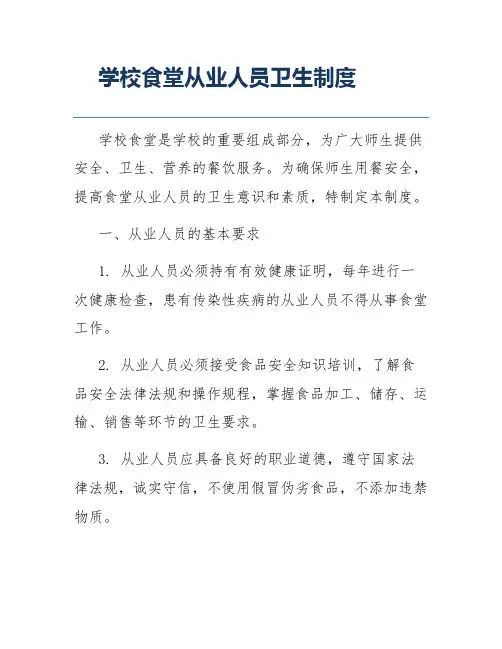 学校食堂从业人员卫生制度

学校食堂是学校的重要组成部分，为广大师生提供安全、卫生、营养的餐饮服务。为确保师生用餐安全，提高食堂从业人员的卫生意识和素质，特制定本制度。

一、从业人员的基本要求

1. 从业人员必须持有有效健康证明，每年进行一次健康检查，患有传染性疾病的从业人员不得从事食堂工作。

2. 从业人员必须接受食品安全知识培训，了解食品安全法律法规和操作规程，掌握食品加工、储存、运输、销售等环节的卫生要求。

3. 从业人员应具备良好的职业道德，遵守国家法律法规，诚实守信，不使用假冒伪劣食品，不添加违禁物质。